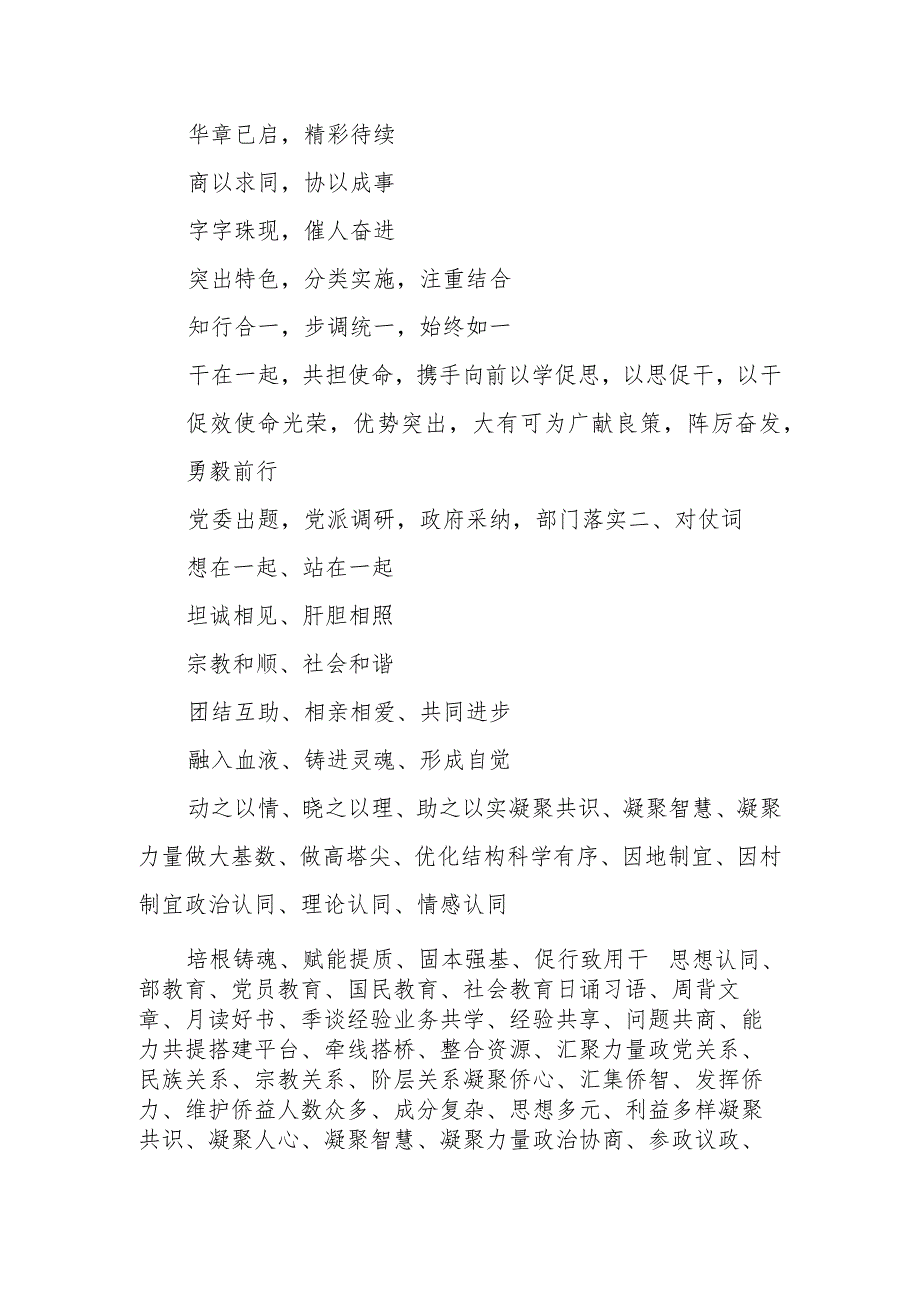 华章已启，精彩待续

商以求同，协以成事

字字珠现，催人奋进

突出特色，分类实施，注重结合

知行合一，步调统一，始终如一

干在一起，共担使命，携手向前以学促思，以思促干，以干促效使命光荣，优势突出，大有可为广献良策，阵厉奋发，勇毅前行

党委出题，党派调研，政府采纳，部门落实二、对仗词

想在一起、站在一起

坦诚相见、肝胆相照

宗教和顺、社会和谐

团结互助、相亲相爱、共同进步

融入血液、铸进灵魂、形成自觉

动之以情、晓之以理、助之以实凝聚共识、凝聚智慧、凝聚力量做大基数、做高塔尖、优化结构科学有序、因地制宜、因村制宜政治认同、理论认同、情感认同

培根铸魂、赋能提质、固本强基、促行致用干 思想认同、部教育、党员教育、国民教育、社会教育日诵习语、周背文章、月读好书、季谈经验业务共学、经验共享、问题共商、能力共提搭建平台、牵线搭桥、整合资源、汇聚力量政党关系、民族关系、宗教关系、阶层关系凝聚侨心、汇集侨智、发挥侨力、维护侨益人数众多、成分复杂、思想多元、利益多样凝聚共识、凝聚人心、凝聚智慧、凝聚力量政治协商、参政议政、